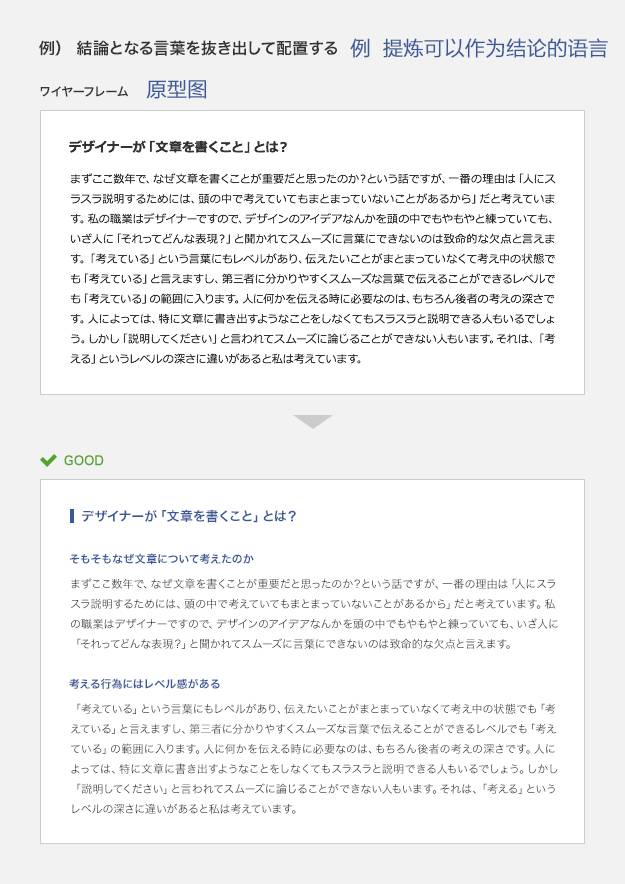 例） 結論となる言葉を抜き出して配置する 例 提炼可以作为结论的语言

ワイヤーフレーム 原型图

デザイナーが「文章を書くこと」とは？

まずここ数年で、なぜ文章を書くことが重要だと思ったのか？という話ですが、一番の理由は「人にスラスラ説明するためには、頭の中で考えていてもまとまっていないことがあるから」だと考えています。私の職業はデザイナーですので、デザインのアイデアなんかを頭の中でもやもやと練っていても、いざ人に「それってどんな表現？」と聞かれてスムーズに言葉にできないのは致命的な欠点と言えます。「考えている」という言葉にもレベルがあり、伝えたいことがまとまっていなくて考え中の状態でも「考えている」と言えますし、第三者に分かりやすくスムーズな言葉で伝えることができるレベルでも「考えている」の範囲に入ります。人に何かを伝える時に必要なのは、もちろん後者の考えの深さです。人によっては、特に文章に書き出すようなことをしなくてもスラスラと説明できる人もいるでしょう。しかし「説明してください」と言われてスムーズに論じることができない人もいます。それは、「考える」というレベルの深さに違いがあると私は考えています。

GOOD

デザイナーが「文章を書くこと」とは？

そもそもなぜ文章について考えたのか

まずここ数年で、なぜ文章を書くことが重要だと思ったのか？という話ですが、一番の理由は「人にスラスラ説明するためには、頭の中で考えていてもまとまっていないことがあるから」だと考えています。私の職業はデザイナーですので、デザインのアイデアなんかを頭の中でもやもやと練っていても、いざ人に「それってどんな表現？」と聞かれてスムーズに言葉にできないのは致命的な欠点と言えます。

考える行為にはレベル感がある

「考えている」という言葉にもレベルがあり、伝えたいことがまとまっていなくて考え中の状態でも「考えている」と言えますし、第三者に分かりやすくスムーズな言葉で伝えることができるレベルでも「考えている」の範囲に入ります。人に何かを伝える時に必要なのは、もちろん後者の考えの深さです。人によっては、特に文章に書き出すようなことをしなくてもスラスラと説明できる人もいるでしょう。しかし「説明してください」と言われてスムーズに論じることができない人もいます。それは、「考える」というレベルの深さに違いがあると私は考えています。